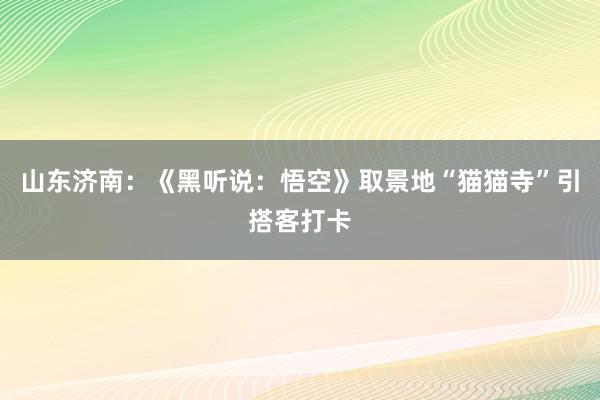 山东济南：《黑听说：悟空》取景地“猫猫寺”引搭客打卡